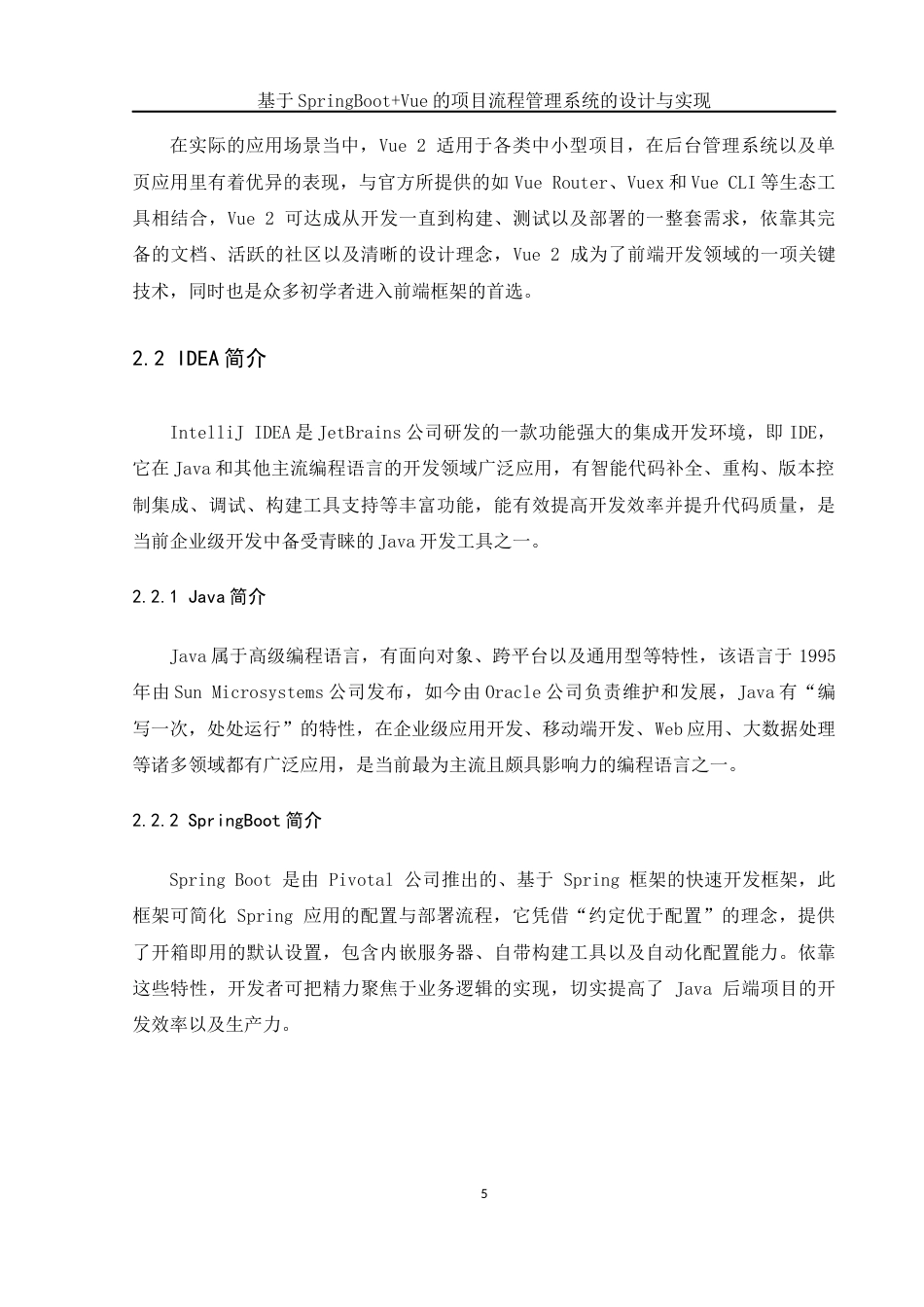 基于SpringBoot+Vue的项目流程管理系统的设计与实现

在实际的应用场景当中，Vue 2 适用于各类中小型项目，在后台管理系统以及单页应用里有着优异的表现，与官方所提供的如Vue Router、Vuex和Vue CLI等生态工具相结合，Vue 2 可达成从开发一直到构建、测试以及部署的一整套需求，依靠其完备的文档、活跃的社区以及清晰的设计理念，Vue 2 成为了前端开发领域的一项关键技术，同时也是众多初学者进入前端框架的首选。

2.2 IDEA简介

IntelliJ IDEA是JetBrains公司研发的一款功能强大的集成开发环境，即IDE，它在Java和其他主流编程语言的开发领域广泛应用，有智能代码补全、重构、版本控制集成、调试、构建工具支持等丰富功能，能有效提高开发效率并提升代码质量，是当前企业级开发中备受青睐的Java开发工具之一。

2.2.1 Java简介

Java属于高级编程语言，有面向对象、跨平台以及通用型等特性，该语言于1995年由Sun Microsystems公司发布，如今由Oracle公司负责维护和发展，Java有“编写一次，处处运行”的特性，在企业级应用开发、移动端开发、Web应用、大数据处理等诸多领域都有广泛应用，是当前最为主流且颇具影响力的编程语言之一。

2.2.2 SpringBoot简介

Spring Boot 是由 Pivotal 公司推出的、基于 Spring 框架的快速开发框架，此框架可简化 Spring 应用的配置与部署流程，它凭借“约定优于配置”的理念，提供了开箱即用的默认设置，包含内嵌服务器、自带构建工具以及自动化配置能力。依靠这些特性，开发者可把精力聚焦于业务逻辑的实现，切实提高了 Java 后端项目的开发效率以及生产力。

5